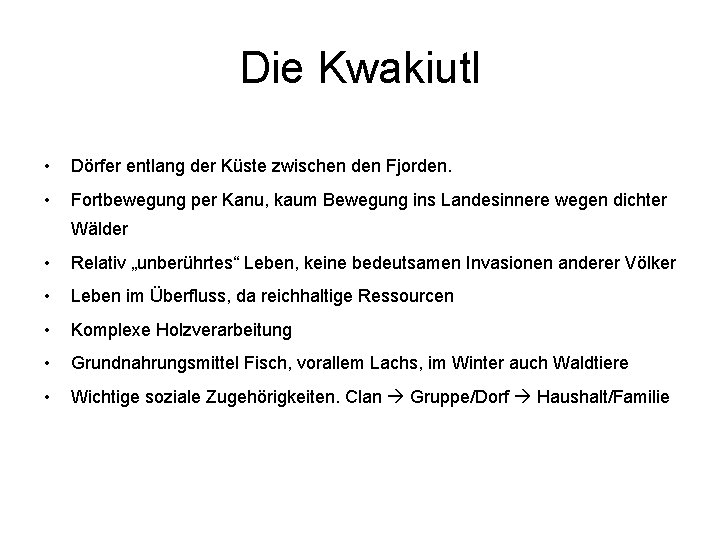 Die Kwakiutl

• Dörfer entlang der Küste zwischen den Fjorden.
• Fortbewegung per Kanu, kaum Bewegung ins Landesinnere wegen dichter Wälder
• Relativ „unberührtes“ Leben, keine bedeutsamen Invasionen anderer Völker
• Leben im Überfluss, da reichhaltige Ressourcen
• Komplexe Holzverarbeitung
• Grundnahrungsmittel Fisch, vorallem Lachs, im Winter auch Waldtiere
• Wichtige soziale Zugehörigkeiten. Clan → Gruppe/Dorf → Haushalt/Familie